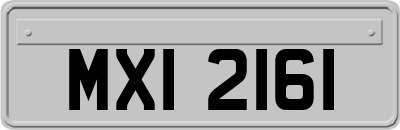 MXI 2161